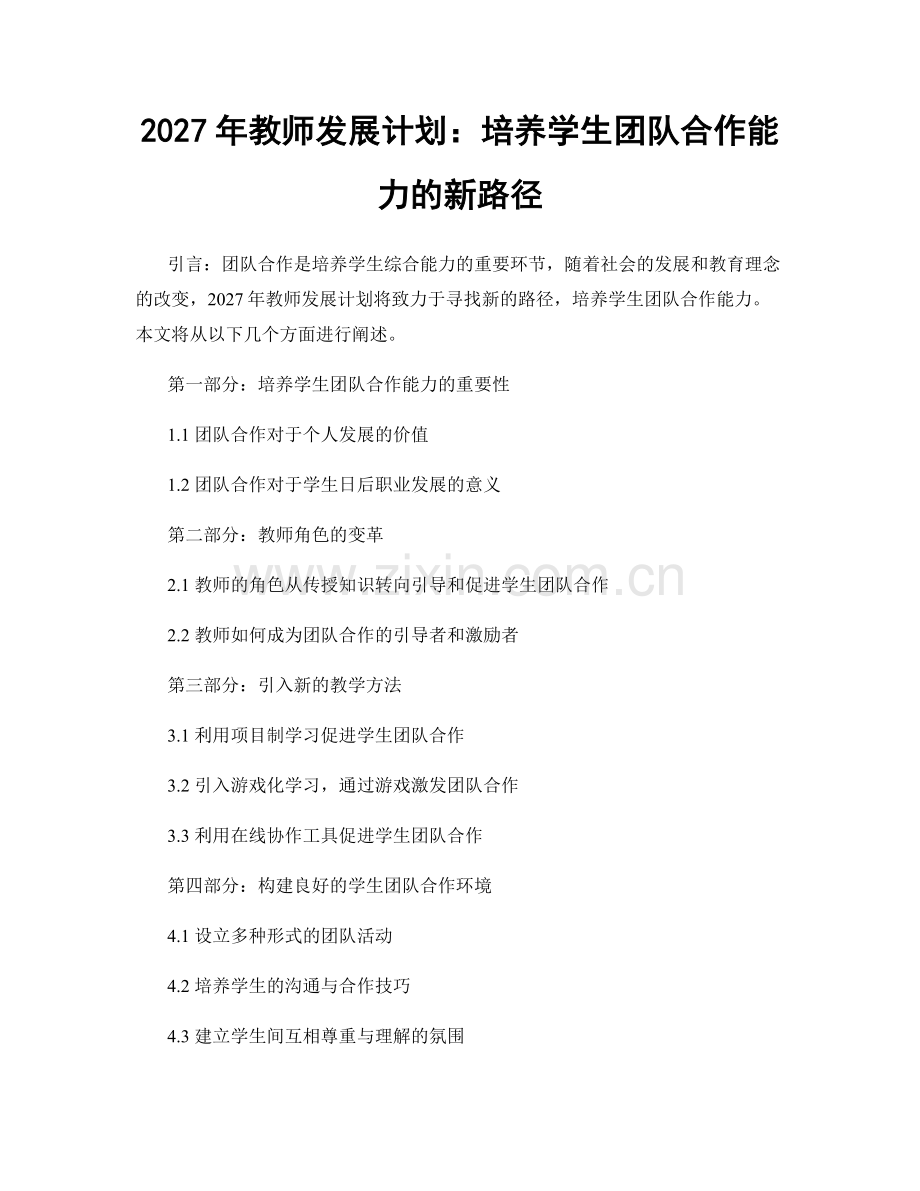 2027 年教师发展计划：培养学生团队合作能力的新路径

引言：团队合作是培养学生综合能力的重要环节，随着社会的发展和教育理念的改变，2027 年教师发展计划将致力于寻找新的路径，培养学生团队合作能力。本文将从以下几个方面进行阐述。

第一部分：培养学生团队合作能力的重要性

1.1 团队合作对于个人发展的价值

1.2 团队合作对于学生日后职业发展的意义

第二部分：教师角色的变革

2.1 教师的角色从传授知识转向引导和促进学生团队合作

2.2 教师如何成为团队合作的引导者和激励者

第三部分：引入新的教学方法

3.1 利用项目制学习促进学生团队合作

3.2 引入游戏化学习，通过游戏激发团队合作

3.3 利用在线协作工具促进学生团队合作

第四部分：构建良好的学生团队合作环境

4.1 设立多种形式的团队活动

4.2 培养学生的沟通与合作技巧

4.3 建立学生间互相尊重与理解的氛围

www.zixin.com.cn